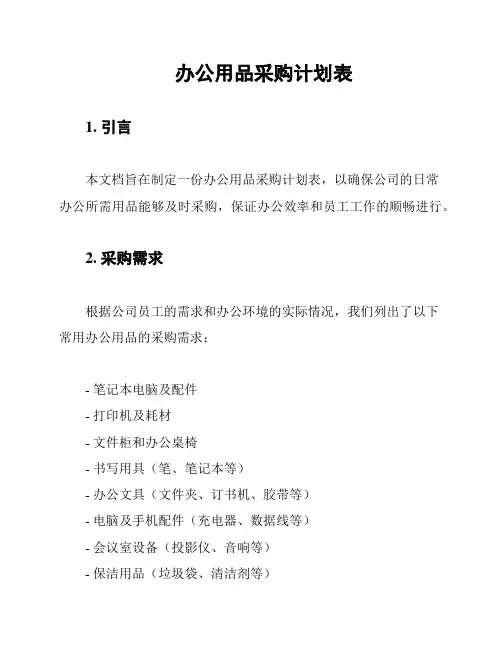 办公用品采购计划表

1. 引言

本文档旨在制定一份办公用品采购计划表，以确保公司的日常办公所需用品能够及时采购，保证办公效率和员工工作的顺畅进行。

2. 采购需求

根据公司员工的需求和办公环境的实际情况，我们列出了以下常用办公用品的采购需求：

- 笔记本电脑及配件
- 打印机及耗材
- 文件柜和办公桌椅
- 书写用具（笔、笔记本等）
- 办公文具（文件夹、订书机、胶带等）
- 电脑及手机配件（充电器、数据线等）
- 会议室设备（投影仪、音响等）
- 保洁用品（垃圾袋、清洁剂等）